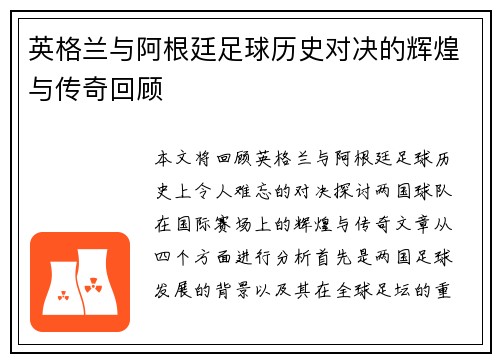 英格兰与阿根廷足球历史对决的辉煌与传奇回顾

本文将回顾英格兰与阿根廷足球历史上令人难忘的对决探讨两国球队在国际赛场上的辉煌与传奇文章从四个方面进行分析首先是两国足球发展的背景以及其在全球足坛的重